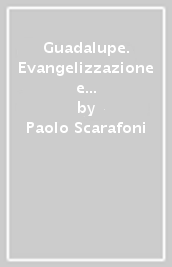 Guadalupe. Evangelizzazione e...
by
Paolo Scarafoni